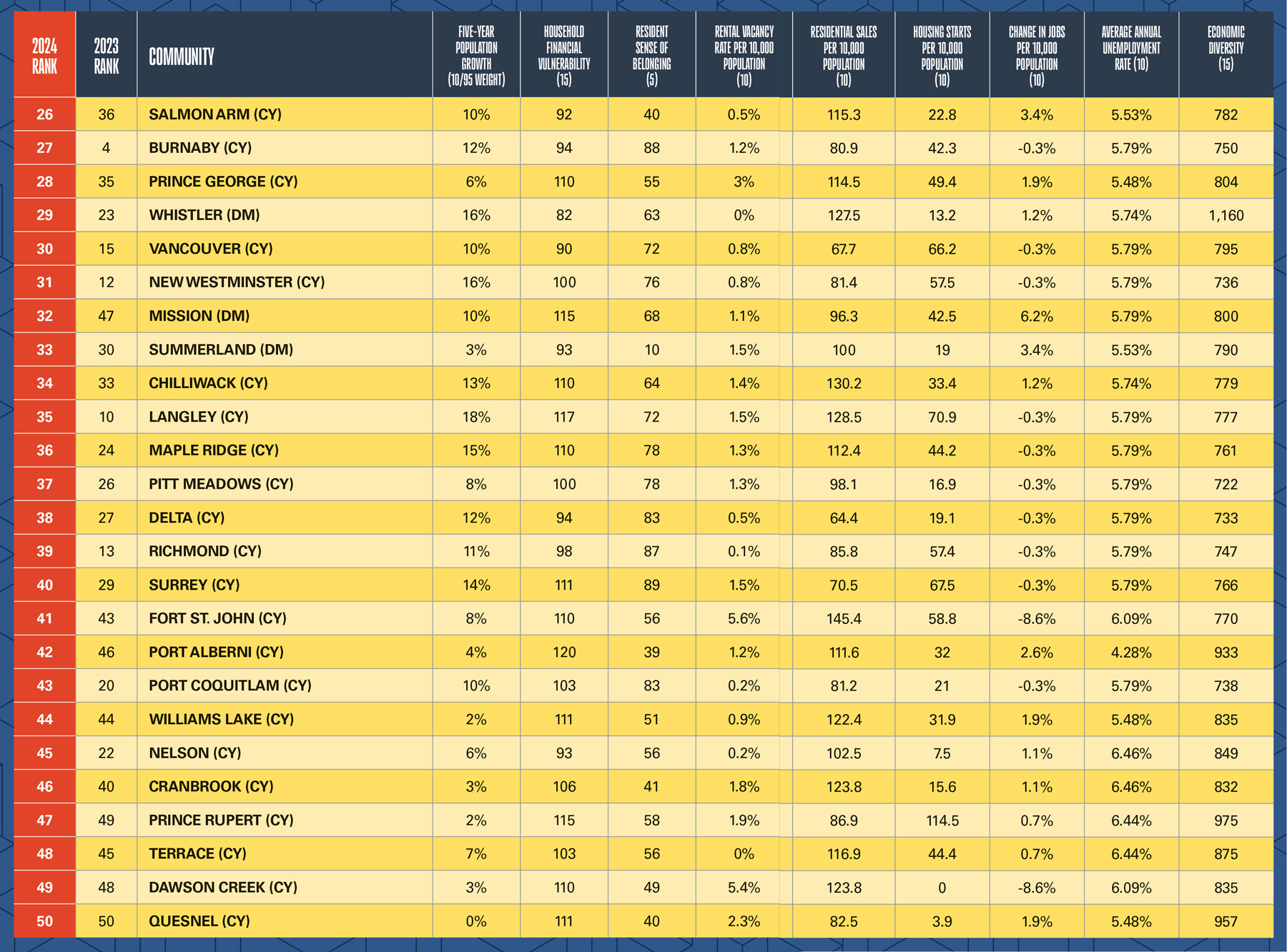 | 2024 RANK | 2023 RANK | COMMUNITY | FIVE-YEAR POPULATION GROWTH (10/95 WEIGHT) | HOUSEHOLD FINANCIAL VULNERABILITY (15) | RESIDENT SENSE OF BELONGING (5) | RENTAL VACANCY RATE PER 10,000 POPULATION (10) | RESIDENTIAL SALES PER 10,000 POPULATION (10) | HOUSING STARTS PER 10,000 POPULATION (10) | CHANGE IN JOBS PER 10,000 POPULATION (10) | AVERAGE ANNUAL UNEMPLOYMENT RATE (10) | ECONOMIC DIVERSITY (15) |
|---|---|---|---|---|---|---|---|---|---|---|---|
| 26 | 36 | SALMON ARM (CY) | 10% | 92 | 40 | 0.5% | 115.3 | 22.8 | 3.4% | 5.53% | 782 |
| 27 | 4 | BURNABY (CY) | 12% | 94 | 88 | 1.2% | 80.9 | 42.3 | -0.3% | 5.79% | 750 |
| 28 | 35 | PRINCE GEORGE (CY) | 6% | 110 | 55 | 3% | 114.5 | 49.4 | 1.9% | 5.48% | 804 |
| 29 | 23 | WHISTLER (DM) | 16% | 82 | 63 | 0% | 127.5 | 13.2 | 1.2% | 5.74% | 1,160 |
| 30 | 15 | VANCOUVER (CY) | 10% | 90 | 72 | 0.8% | 67.7 | 66.2 | -0.3% | 5.79% | 795 |
| 31 | 12 | NEW WESTMINSTER (CY) | 16% | 100 | 76 | 0.8% | 81.4 | 57.5 | -0.3% | 5.79% | 736 |
| 32 | 47 | MISSION (DM) | 10% | 115 | 68 | 1.1% | 96.3 | 42.5 | 6.2% | 5.79% | 800 |
| 33 | 30 | SUMMERLAND (DM) | 3% | 93 | 10 | 1.5% | 100 | 19 | 3.4% | 5.53% | 790 |
| 34 | 33 | CHILLIWACK (CY) | 13% | 110 | 64 | 1.4% | 130.2 | 33.4 | 1.2% | 5.74% | 779 |
| 35 | 10 | LANGLEY (CY) | 18% | 117 | 72 | 1.5% | 128.5 | 70.9 | -0.3% | 5.79% | 777 |
| 36 | 24 | MAPLE RIDGE (CY) | 15% | 110 | 78 | 1.3% | 112.4 | 44.2 | -0.3% | 5.79% | 761 |
| 37 | 26 | PITT MEADOWS (CY) | 8% | 100 | 78 | 1.3% | 98.1 | 16.9 | -0.3% | 5.79% | 722 |
| 38 | 27 | DELTA (CY) | 12% | 94 | 83 | 0.5% | 64.4 | 19.1 | -0.3% | 5.79% | 733 |
| 39 | 13 | RICHMOND (CY) | 11% | 98 | 87 | 0.1% | 85.8 | 57.4 | -0.3% | 5.79% | 747 |
| 40 | 29 | SURREY (CY) | 14% | 111 | 89 | 1.5% | 70.5 | 67.5 | -0.3% | 5.79% | 766 |
| 41 | 43 | FORT ST. JOHN (CY) | 8% | 110 | 56 | 5.6% | 145.4 | 58.8 | -8.6% | 6.09% | 770 |
| 42 | 46 | PORT ALBERNI (CY) | 4% | 120 | 39 | 1.2% | 111.6 | 32 | 2.6% | 4.28% | 933 |
| 43 | 20 | PORT COQUITLAM (CY) | 10% | 103 | 83 | 0.2% | 81.2 | 21 | -0.3% | 5.79% | 738 |
| 44 | 44 | WILLIAMS LAKE (CY) | 2% | 111 | 51 | 0.9% | 122.4 | 31.9 | 1.9% | 5.48% | 835 |
| 45 | 22 | NELSON (CY) | 6% | 93 | 56 | 0.2% | 102.5 | 7.5 | 1.1% | 6.46% | 849 |
| 46 | 40 | CRANBROOK (CY) | 3% | 106 | 41 | 1.8% | 123.8 | 15.6 | 1.1% | 6.46% | 832 |
| 47 | 49 | PRINCE RUPERT (CY) | 2% | 115 | 58 | 1.9% | 86.9 | 114.5 | 0.7% | 6.44% | 975 |
| 48 | 45 | TERRACE (CY) | 7% | 103 | 56 | 0% | 116.9 | 44.4 | 0.7% | 6.44% | 875 |
| 49 | 48 | DAWSON CREEK (CY) | 3% | 110 | 49 | 5.4% | 123.8 | 0 | -8.6% | 6.09% | 835 |
| 50 | 50 | QUESNEL (CY) | 0% | 111 | 40 | 2.3% | 82.5 | 3.9 | 1.9% | 5.48% | 957 |